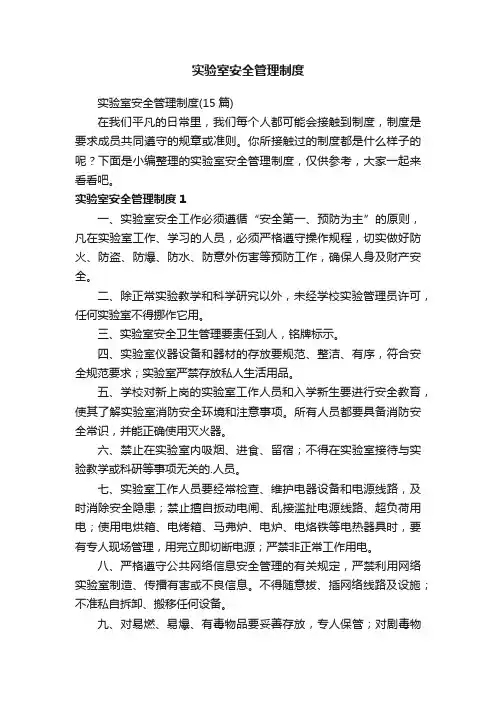 实验室安全管理制度

实验室安全管理制度(15 篇)

在我们平凡的日常里，我们每个人都可能会接触到制度，制度是要求成员共同遵守的规章或准则。你所接触过的制度都是什么样子的呢？下面是小编整理的实验室安全管理制度，仅供参考，大家一起来看看吧。

实验室安全管理制度 1

一、实验室安全工作必须遵循“安全第一、预防为主”的原则，凡在实验室工作、学习的人员，必须严格遵守操作规程，切实做好防火、防盗、防爆、防水、防意外伤害等预防工作，确保人身及财产安全。

二、除正常实验教学和科学研究以外，未经学校实验管理员许可，任何实验室不得挪作它用。

三、实验室安全卫生管理要责任到人，铭牌标示。

四、实验室仪器设备和器材的存放要规范、整洁、有序，符合安全规范要求；实验室严禁存放私人生活用品。

五、学校对新上岗的实验室工作人员和入学新生要进行安全教育，使其了解实验室消防安全环境和注意事项。所有人员都要具备消防安全常识，并能正确使用灭火器。

六、禁止在实验室内吸烟、进食、留宿；不得在实验室接待与实验教学或科研等事项无关的.人员。

七、实验室工作人员要经常检查、维护电器设备和电源线路，及时消除安全隐患；禁止擅自扳动电闸、乱接滥扯电源线路、超负荷用电；使用电烘箱、电烤箱、马弗炉、电炉、电烙铁等电热器具时，要有专人现场管理，用完立即切断电源；严禁非正常工作用电。

八、严格遵守公共网络信息安全管理的有关规定，严禁利用网络实验室制造、传播有害或不良信息。不得随意拔、插网络线路及设施；不准私自拆卸、搬移任何设备。

九、对易燃、易爆、有毒物品要妥善存放，专人保管；对剧毒物